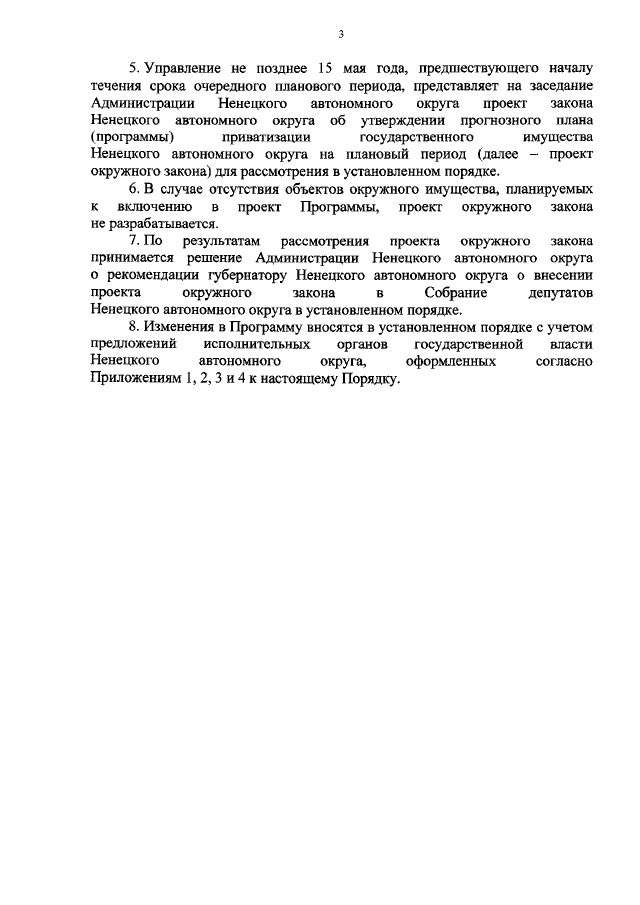 3

5. Управление не позднее 15 мая года, предшествующего началу течения срока очередного планового периода, представляет на заседание Администрации Ненецкого автономного округа проект закона Ненецкого автономного округа об утверждении прогнозного плана (программы) приватизации государственного имущества Ненецкого автономного округа на плановый период (далее – проект окружного закона) для рассмотрения в установленном порядке.

6. В случае отсутствия объектов окружного имущества, планируемых к включению в проект Программы, проект окружного закона не разрабатывается.

7. По результатам рассмотрения проекта окружного закона принимается решение Администрации Ненецкого автономного округа о рекомендации губернатору Ненецкого автономного округа о внесении проекта окружного закона в Собрание депутатов Ненецкого автономного округа в установленном порядке.

8. Изменения в Программу вносятся в установленном порядке с учетом предложений исполнительных органов государственной власти Ненецкого автономного округа, оформленных согласно Приложениям 1, 2, 3 и 4 к настоящему Порядку.